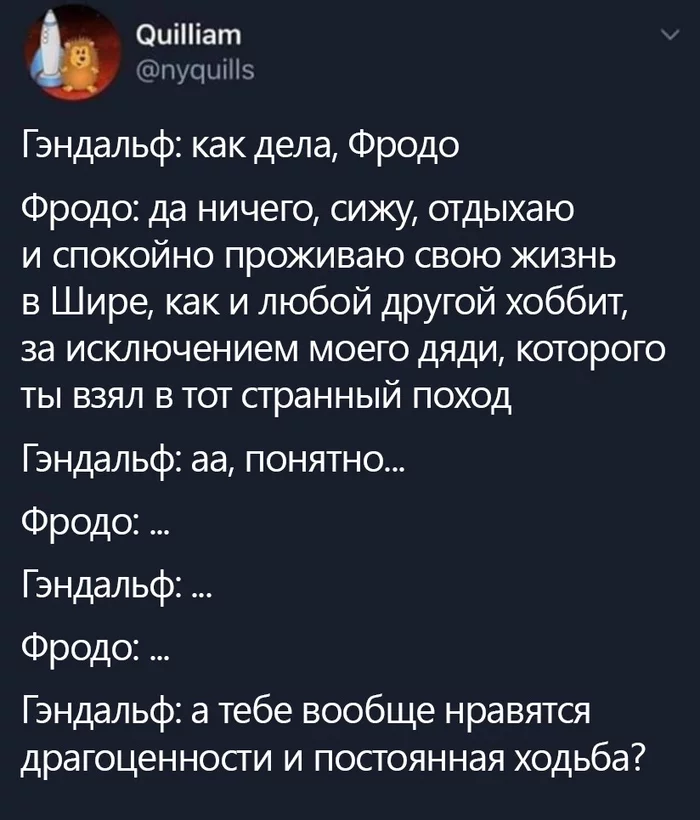 Quilliam
@nyquills

Гэндальф: как дела, Фродо

Фродо: да ничего, сижу, отдыхаю и спокойно проживаю свою жизнь в Шире, как и любой другой хоббит, за исключением моего дяди, которого ты взял в тот странный поход

Гэндальф: аа, понятно...

Фродо: ...

Гэндальф: ...

Фродо: ...

Гэндальф: а тебе вообще нравятся драгоценности и постоянная ходьба?